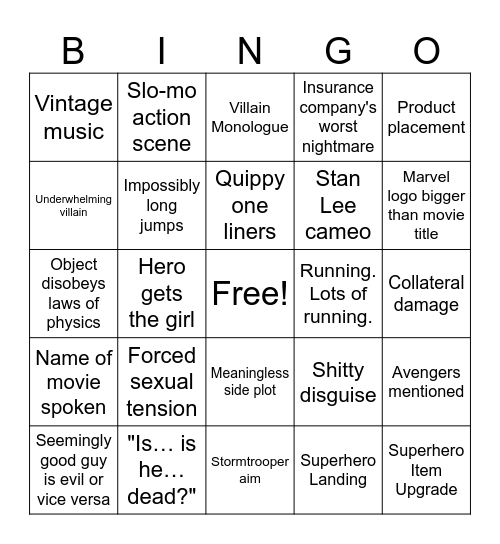 | B | I | N | G | O |
|---|---|---|---|---|
| Vintage music | Slo-mo action scene | Villain Monologue | Insurance company's worst nightmare | Product placement |
| Underwhelming villain | Impossibly long jumps | Quippy one liners | Stan Lee cameo | Marvel logo bigger than movie title |
| Object disobeys laws of physics | Hero gets the girl | Free! | Running. Lots of running. | Collateral damage |
| Name of movie spoken | Forced sexual tension | Meaningless side plot | Shitty disguise | Avengers mentioned |
| Seemingly good guy is evil or vice versa | "Is… is he… dead?" | Stormtrooper aim | Superhero Landing | Superhero Item Upgrade |